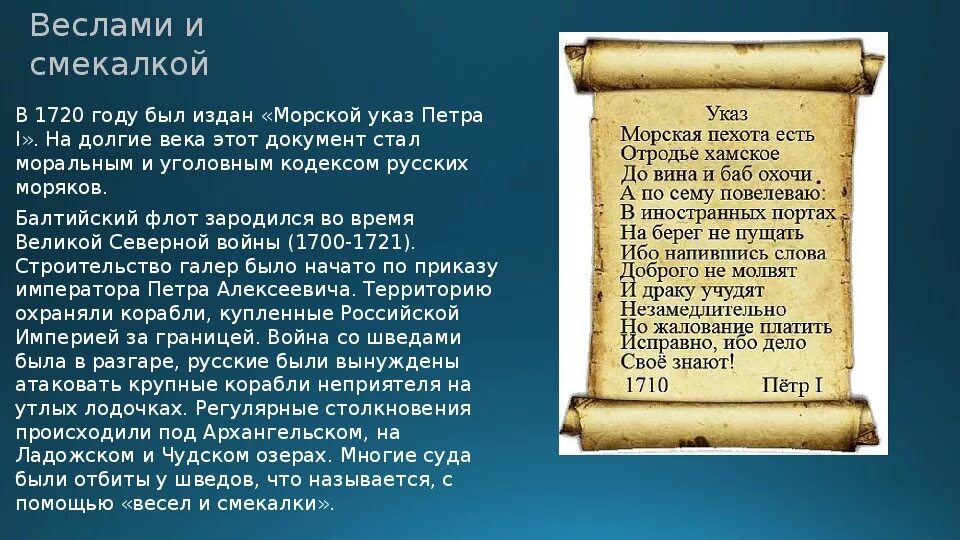 Веслами и смекалкой

В 1720 году был издан «Морской указ Петра I». На долгие века этот документ стал моральным и уголовным кодексом русских моряков.

Балтийский флот зародился во время Великой Северной войны (1700-1721). Строительство галер было начато по приказу императора Петра Алексеевича. Территорию охраняли корабли, купленные Российской Империей за границей. Война со шведами была в разгаре, русские были вынуждены атаковать крупные корабли неприятеля на утлых лодочках. Регулярные столкновения происходили под Архангельском, на Ладожском и Чудском озерах. Многие суда были отбиты у шведов, что называется, с помощью «весел и смекалки».

Указ
Морская пехота есть
Отродье хамское
До вина и баб охочи
А по сему повелеваю:
В иностранных портах
На берег не пущать
Ибо напившись слова
Доброго не молвят
И драку учудят
Незамедлительно
Но жалование платить
Исправно, ибо дело
Своё знают!
1710 Пётр I